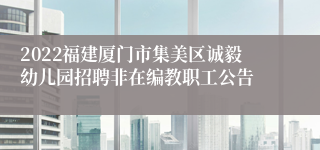 2022福建厦门市集美区诚毅幼儿园招聘非在编教职工公告